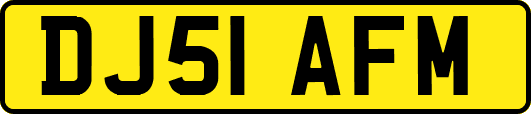 DJ51 AFM